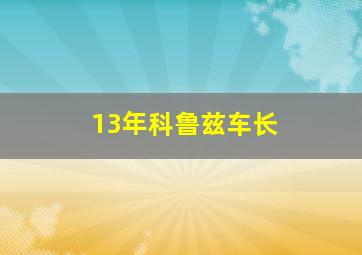 13年科鲁兹车长